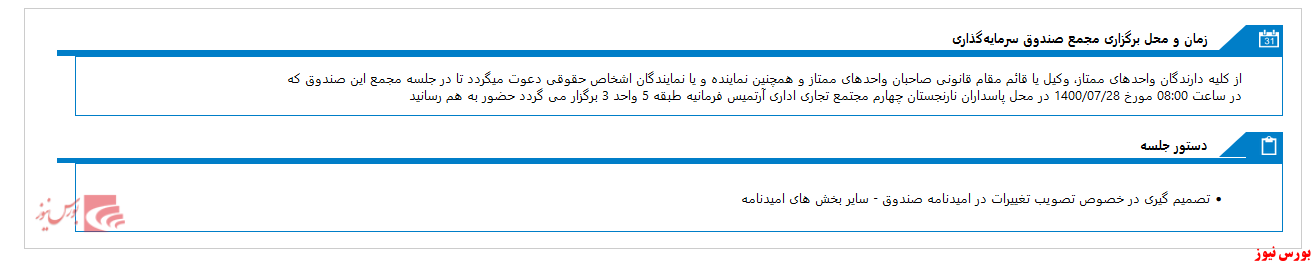 31

زمان و محل برگزاری مجمع صندوق سرمایه‌گذاری

از کلیه دارندگان واحدهای ممتاز، وکیل یا قائم مقام قانونی صاحبان واحدهای ممتاز و همچنین نماینده و یا نمایندگان اشخاص حقوقی دعوت میگردد تا در جلسه مجمع این صندوق که در ساعت 08:00 مورخ 1400/07/28 در محل پاسداران نارنجستان چهارم مجتمع تجاری اداری آرتمیس فرمانیه طبقه 5 واحد 3 برگزار می گردد حضور به هم رسانید

دستور جلسه

• تصمیم گیری در خصوص تصویب تغییرات در امیدنامه صندوق - سایر بخش های امیدنامه

بورس نیوز

بورس نیوز